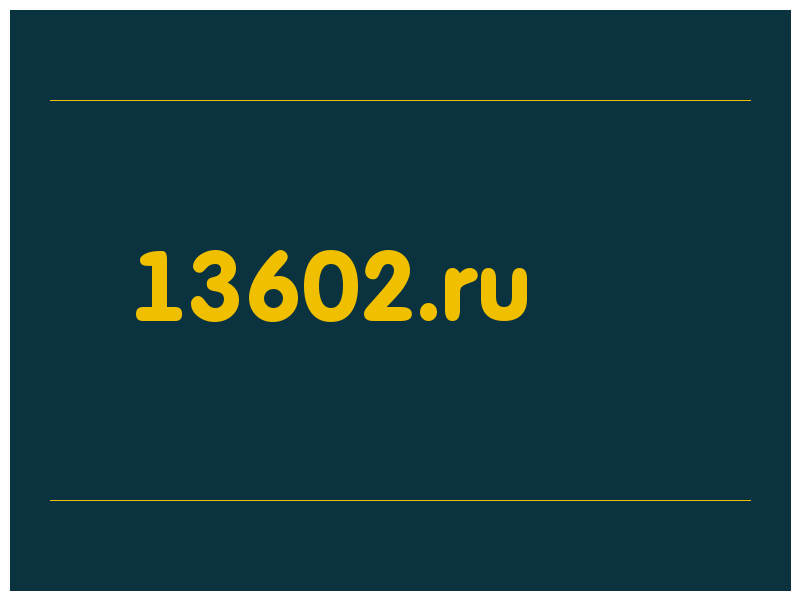 13602.ru